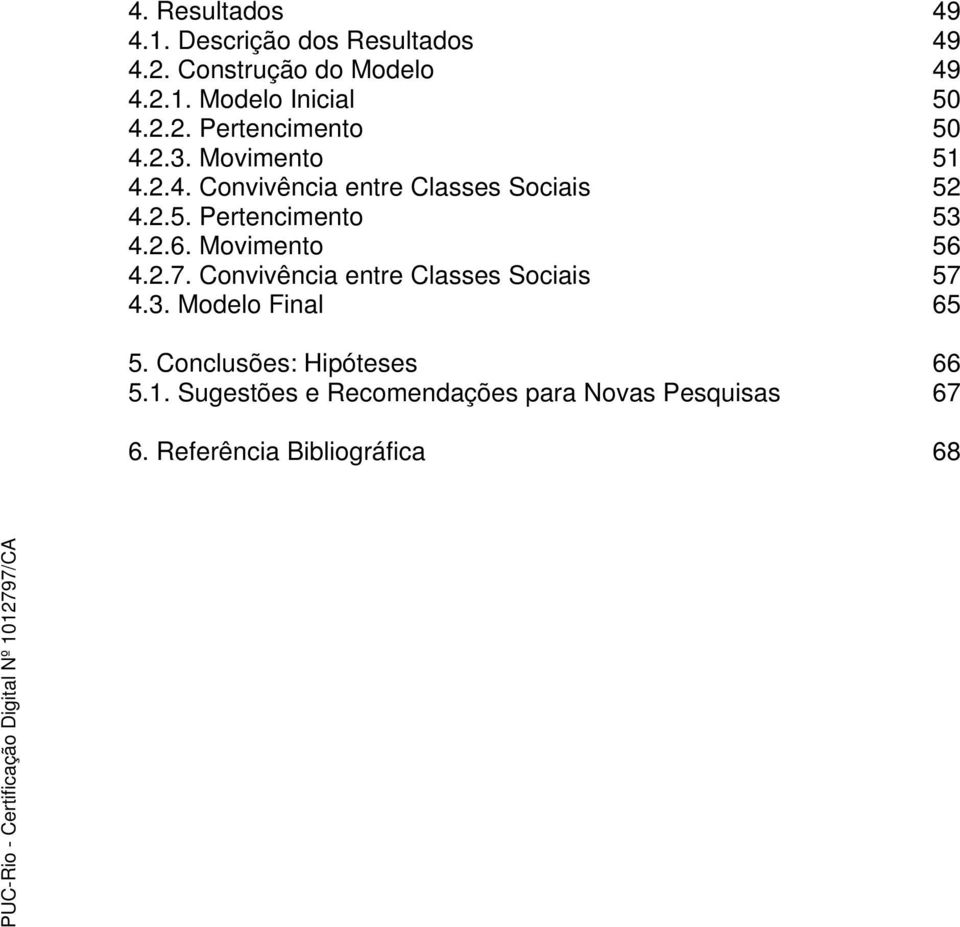 4. Resultados 49
4.1. Descrição dos Resultados 49
4.2. Construção do Modelo 49
4.2.1. Modelo Inicial 50
4.2.2. Pertencimento 50
4.2.3. Movimento 51
4.2.4. Convivência entre Classes Sociais 52
4.2.5. Pertencimento 53
4.2.6. Movimento 56
4.2.7. Convivência entre Classes Sociais 57
4.3. Modelo Final 65

5. Conclusões: Hipóteses 66
5.1. Sugestões e Recomendações para Novas Pesquisas 67

6. Referência Bibliográfica 68

PUC-Rio - Certificação Digital Nº 1012797/CA